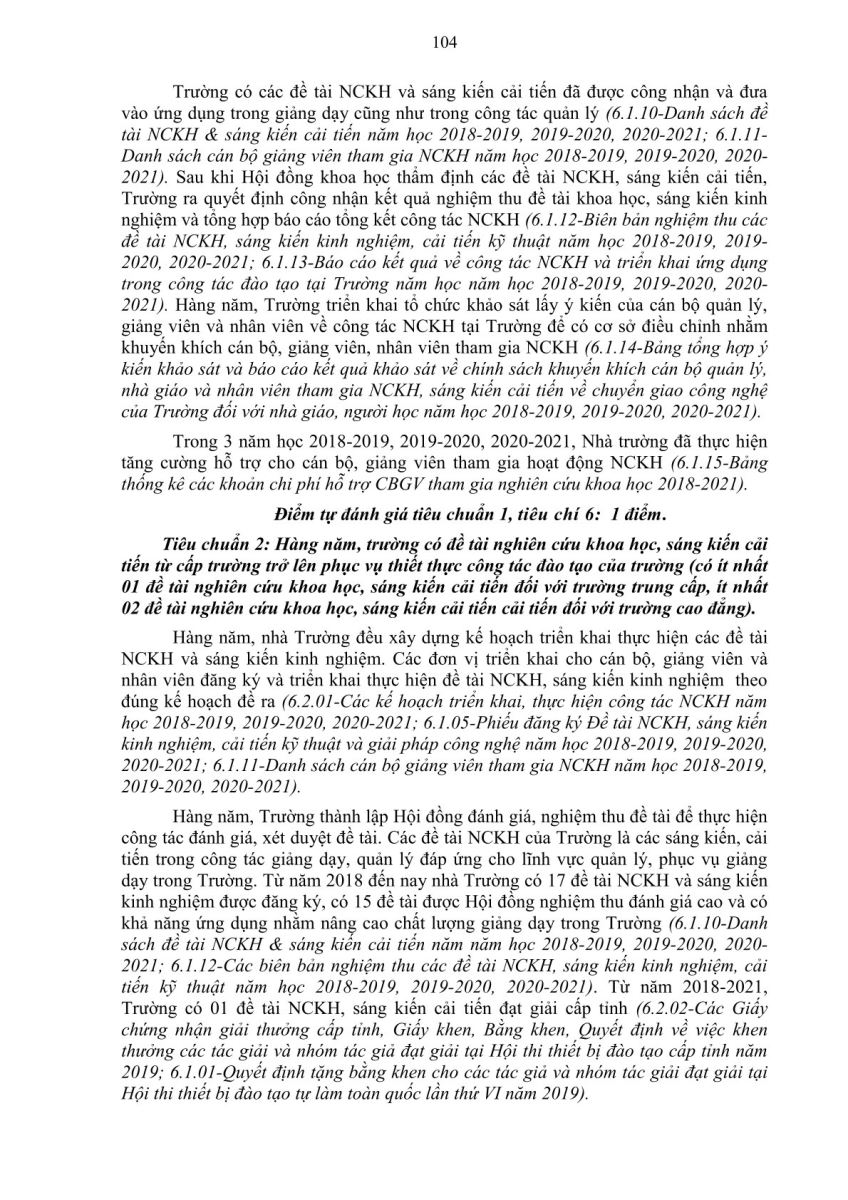 104

Trường có các đề tài NCKH và sáng kiến cải tiến đã được công nhận và đưa vào ứng dụng trong giảng dạy cũng như trong công tác quản lý (6.1.10-Danh sách đề tài NCKH & sáng kiến cải tiến năm học 2018-2019, 2019-2020, 2020-2021; 6.1.11-Danh sách cán bộ giảng viên tham gia NCKH năm học 2018-2019, 2019-2020, 2020-2021). Sau khi Hội đồng khoa học thẩm định các đề tài NCKH, sáng kiến cải tiến, Trường ra quyết định công nhận kết quả nghiệm thu đề tài khoa học, sáng kiến kinh nghiệm và tổng hợp báo cáo tổng kết công tác NCKH (6.1.12-Biên bản nghiệm thu các đề tài NCKH, sáng kiến kinh nghiệm, cải tiến kỹ thuật năm học 2018-2019, 2019-2020, 2020-2021; 6.1.13-Báo cáo kết quả về công tác NCKH và triển khai ứng dụng trong công tác đào tạo tại Trường năm học năm học 2018-2019, 2019-2020, 2020-2021). Hàng năm, Trường triển khai tổ chức khảo sát lấy ý kiến của cán bộ quản lý, giảng viên và nhân viên về công tác NCKH tại Trường để có cơ sở điều chỉnh nhằm khuyến khích cán bộ, giảng viên, nhân viên tham gia NCKH (6.1.14-Bảng tổng hợp ý kiến khảo sát và báo cáo kết quả khảo sát về chính sách khuyến khích cán bộ quản lý, nhà giáo và nhân viên tham gia NCKH, sáng kiến cải tiến về chuyển giao công nghệ của Trường đối với nhà giáo, người học năm học 2018-2019, 2019-2020, 2020-2021).

Trong 3 năm học 2018-2019, 2019-2020, 2020-2021, Nhà trường đã thực hiện tăng cường hỗ trợ cho cán bộ, giảng viên tham gia hoạt động NCKH (6.1.15-Bảng thống kê các khoản chi phí hỗ trợ CBGV tham gia nghiên cứu khoa học 2018-2021).

Điểm tự đánh giá tiêu chuẩn 1, tiêu chí 6: 1 điểm.

Tiêu chuẩn 2: Hàng năm, trường có đề tài nghiên cứu khoa học, sáng kiến cải tiến từ cấp trường trở lên phục vụ thiết thực công tác đào tạo của trường (có ít nhất 01 đề tài nghiên cứu khoa học, sáng kiến cải tiến đối với trường trung cấp, ít nhất 02 đề tài nghiên cứu khoa học, sáng kiến cải tiến cải tiến đối với trường cao đẳng).

Hàng năm, nhà Trường đều xây dựng kế hoạch triển khai thực hiện các đề tài NCKH và sáng kiến kinh nghiệm. Các đơn vị triển khai cho cán bộ, giảng viên và nhân viên đăng ký và triển khai thực hiện đề tài NCKH, sáng kiến kinh nghiệm theo đúng kế hoạch đề ra (6.2.01-Các kế hoạch triển khai, thực hiện công tác NCKH năm học 2018-2019, 2019-2020, 2020-2021; 6.1.05-Phiếu đăng ký Đề tài NCKH, sáng kiến kinh nghiệm, cải tiến kỹ thuật và giải pháp công nghệ năm học 2018-2019, 2019-2020, 2020-2021; 6.1.11-Danh sách cán bộ giảng viên tham gia NCKH năm học 2018-2019, 2019-2020, 2020-2021).

Hàng năm, Trường thành lập Hội đồng đánh giá, nghiệm thu đề tài để thực hiện công tác đánh giá, xét duyệt đề tài. Các đề tài NCKH của Trường là các sáng kiến, cải tiến trong công tác giảng dạy, quản lý đáp ứng cho lĩnh vực quản lý, phục vụ giảng dạy trong Trường. Từ năm 2018 đến nay nhà Trường có 17 đề tài NCKH và sáng kiến kinh nghiệm được đăng ký, có 15 đề tài được Hội đồng nghiệm thu đánh giá cao và có khả năng ứng dụng nhằm nâng cao chất lượng giảng dạy trong Trường (6.1.10-Danh sách đề tài NCKH & sáng kiến cải tiến năm năm học 2018-2019, 2019-2020, 2020-2021; 6.1.12-Các biên bản nghiệm thu các đề tài NCKH, sáng kiến kinh nghiệm, cải tiến kỹ thuật năm học 2018-2019, 2019-2020, 2020-2021). Từ năm 2018-2021, Trường có 01 đề tài NCKH, sáng kiến cải tiến đạt giải cấp tỉnh (6.2.02-Các Giấy chứng nhận giải thưởng cấp tỉnh, Giấy khen, Bằng khen, Quyết định về việc khen thưởng các tác giải và nhóm tác giả đạt giải tại Hội thi thiết bị đào tạo cấp tỉnh năm 2019; 6.1.01-Quyết định tặng bằng khen cho các tác giả và nhóm tác giải đạt giải tại Hội thi thiết bị đào tạo tự làm toàn quốc lần thứ VI năm 2019).